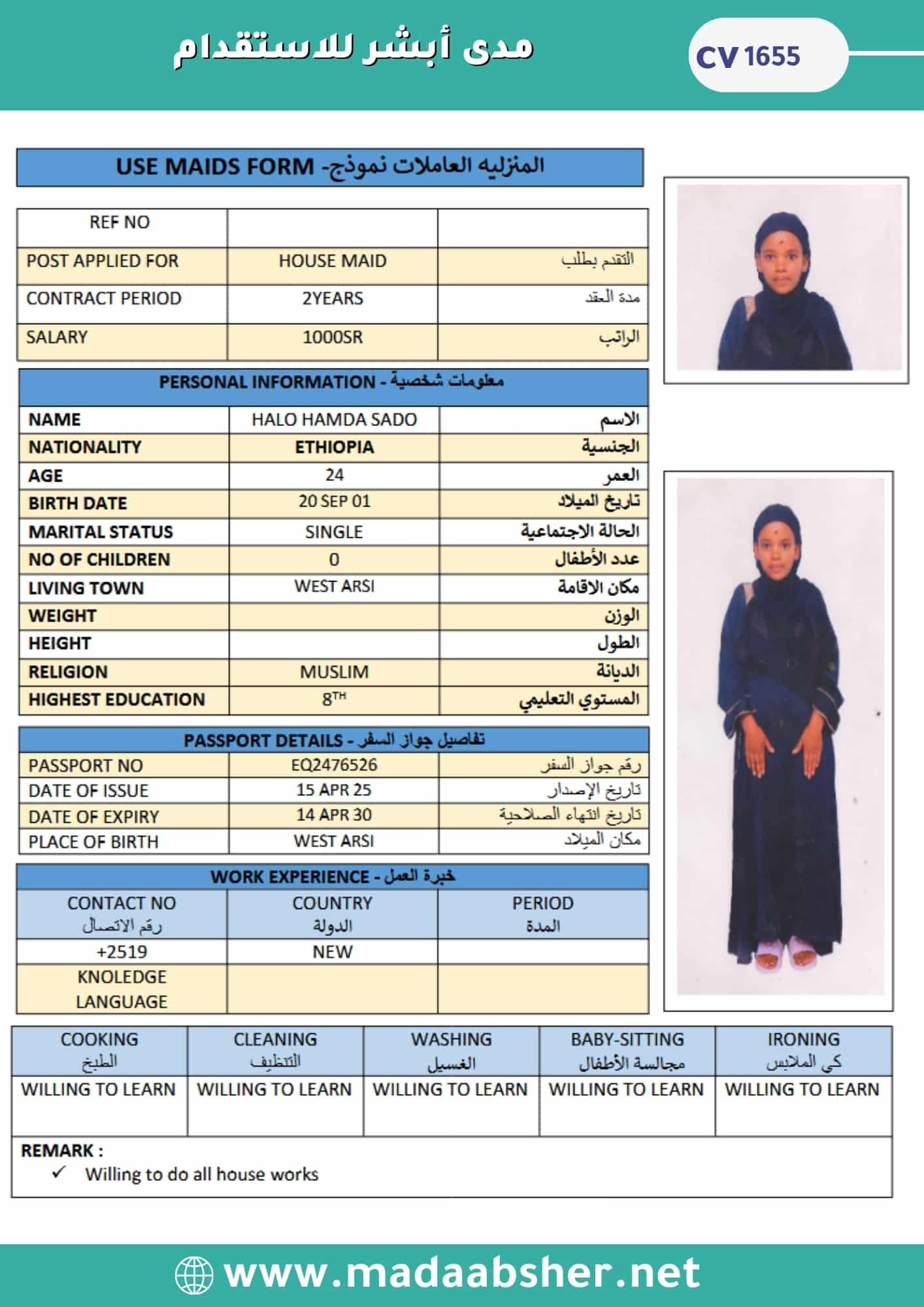 مدى أبشر للاستقدام

CV 1655

USE MAIDS FORM -المنزليه العاملات نموذج

| REF NO | | |
|---|---|---|
| POST APPLIED FOR | HOUSE MAID | التقدم بطلب |
| CONTRACT PERIOD | 2YEARS | مدة العقد |
| SALARY | 1000SR | الراتب |

PERSONAL INFORMATION - معلومات شخصية

| NAME | HALO HAMDA SADO | الاسم |
|---|---|---|
| NATIONALITY | ETHIOPIA | الجنسية |
| AGE | 24 | العمر |
| BIRTH DATE | 20 SEP 01 | تاريخ الميلاد |
| MARITAL STATUS | SINGLE | الحالة الاجتماعية |
| NO OF CHILDREN | 0 | عدد الأطفال |
| LIVING TOWN | WEST ARSI | مكان الاقامة |
| WEIGHT | | الوزن |
| HEIGHT | | الطول |
| RELIGION | MUSLIM | الديانة |
| HIGHEST EDUCATION | $8^{TH}$ | المستوي التعليمي |

PASSPORT DETAILS - تفاصيل جواز السفر

| PASSPORT NO | EQ2476526 | رقم جواز السفر |
|---|---|---|
| DATE OF ISSUE | 15 APR 25 | تاريخ الإصدار |
| DATE OF EXPIRY | 14 APR 30 | تاريخ انتهاء الصلاحية |
| PLACE OF BIRTH | WEST ARSI | مكان الميلاد |

WORK EXPERIENCE - خبرة العمل

| CONTACT NO رقم الاتصال | COUNTRY الدولة | PERIOD المدة |
|---|---|---|
| +2519 | NEW | |
| KNOLEDGE LANGUAGE | | |

| COOKING الطبخ | CLEANING التنظيف | WASHING الغسيل | BABY-SITTING مجالسة الأطفال | IRONING كي الملابس |
|---|---|---|---|---|
| WILLING TO LEARN | WILLING TO LEARN | WILLING TO LEARN | WILLING TO LEARN | WILLING TO LEARN |

REMARK :
✓ Willing to do all house works

www.madaabsher.net